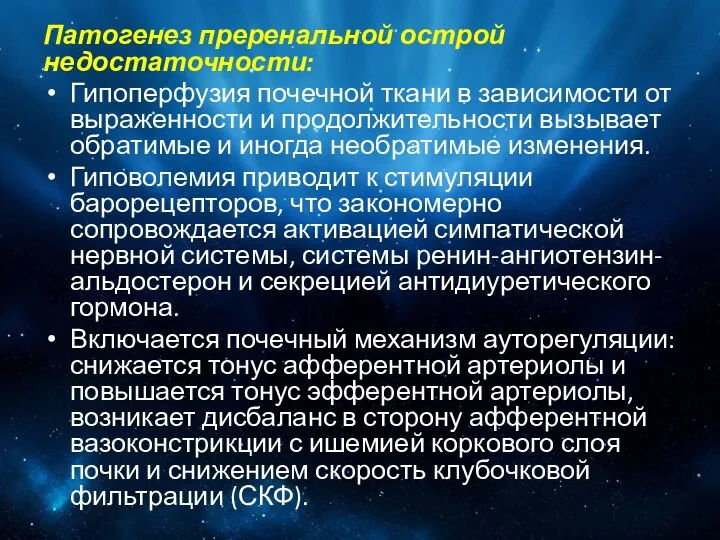 Патогенез преренальной острой недостаточности:

• Гипоперфузия почечной ткани в зависимости от выраженности и продолжительности вызывает обратимые и иногда необратимые изменения.

• Гиповолемия приводит к стимуляции барорецепторов, что закономерно сопровождается активацией симпатической нервной системы, системы ренин-ангиотензин-альдостерон и секрецией антидиуретического гормона.

• Включается почечный механизм ауторегуляции: снижается тонус афферентной артериолы и повышается тонус эфферентной артериолы, возникает дисбаланс в сторону афферентной вазоконстрикции с ишемией коркового слоя почки и снижением скорость клубочковой фильтрации (СКФ).